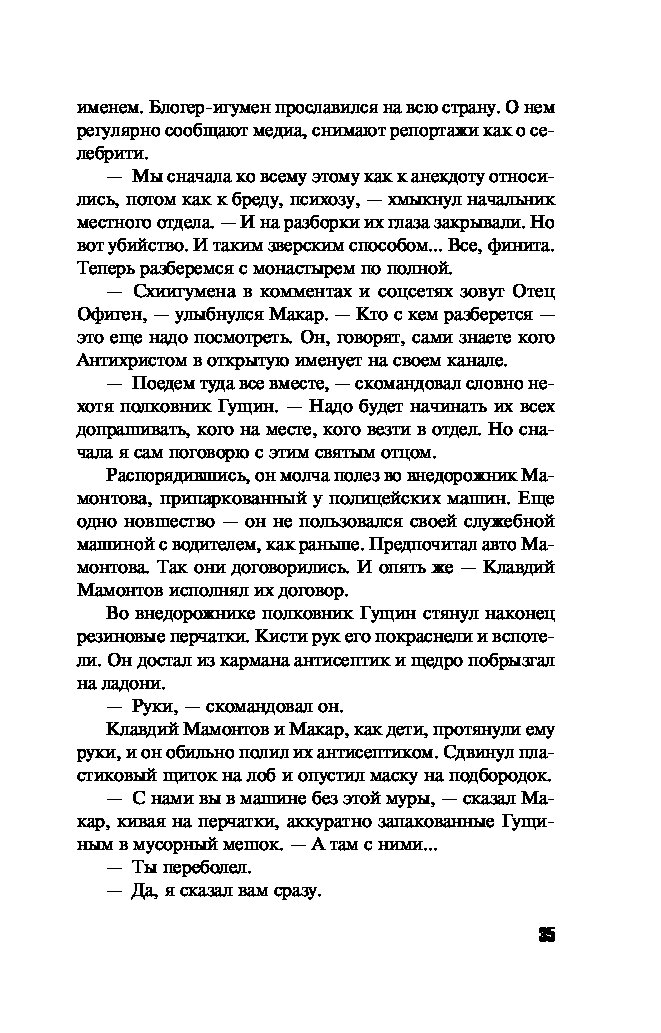 именем. Блогер-игумен прославился на всю страну. О нем регулярно сообщают медиа, снимают репортажи как о селебрити.

— Мы сначала ко всему этому как к анекдоту относились, потом как к бреду, психозу, — хмыкнул начальник местного отдела. — И на разборки их глаза закрывали. Но вот убийство. И таким зверским способом... Все, финита. Теперь разберемся с монастырем по полной.

— Схиигумена в комментах и соцсетях зовут Отец Офиген, — улыбнулся Макар. — Кто с кем разберется — это еще надо посмотреть. Он, говорят, сами знаете кого Антихристом в открытую именует на своем канале.

— Поедем туда все вместе, — скомандовал словно нехотя полковник Гущин. — Надо будет начинать их всех допрашивать, кого на месте, кого везти в отдел. Но сначала я сам поговорю с этим святым отцом.

Распорядившись, он молча полез во внедорожник Мамонтова, припаркованный у полицейских машин. Еще одно новшество — он не пользовался своей служебной машиной с водителем, как раньше. Предпочитал авто Мамонтова. Так они договорились. И опять же — Клавдий Мамонтов исполнял их договор.

Во внедорожнике полковник Гущин стянул наконец резиновые перчатки. Кисти рук его покраснели и вспотели. Он достал из кармана антисептик и щедро побрызгал на ладони.

— Руки, — скомандовал он.

Клавдий Мамонтов и Макар, как дети, протянули ему руки, и он обильно полил их антисептиком. Сдвинул пластиковый щиток на лоб и опустил маску на подбородок.

— С нами вы в машине без этой муры, — сказал Макар, кивая на перчатки, аккуратно запакованные Гущиным в мусорный мешок. — А там с ними...

— Ты переболел.

— Да, я сказал вам сразу.

35